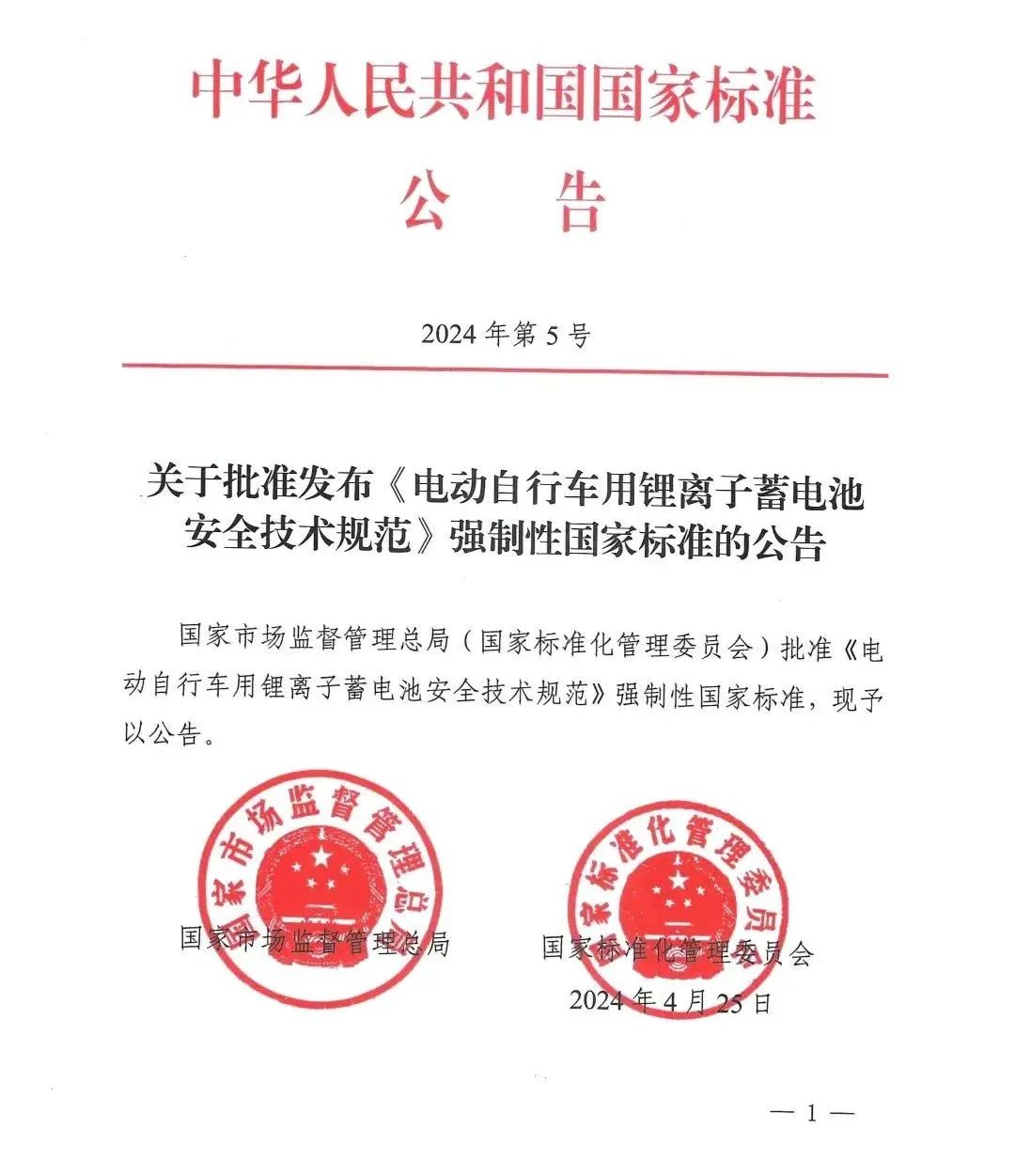 中华人民共和国国家标准

公　告

2024 年第 5 号

关于批准发布《电动自行车用锂离子蓄电池安全技术规范》强制性国家标准的公告

国家市场监督管理总局（国家标准化管理委员会）批准《电动自行车用锂离子蓄电池安全技术规范》强制性国家标准，现予以公告。

国家市场监督管理总局

国家市场监督管理总局

国家标准化管理委员会

国家标准化管理委员会

2024 年 4 月 25 日

— 1 —